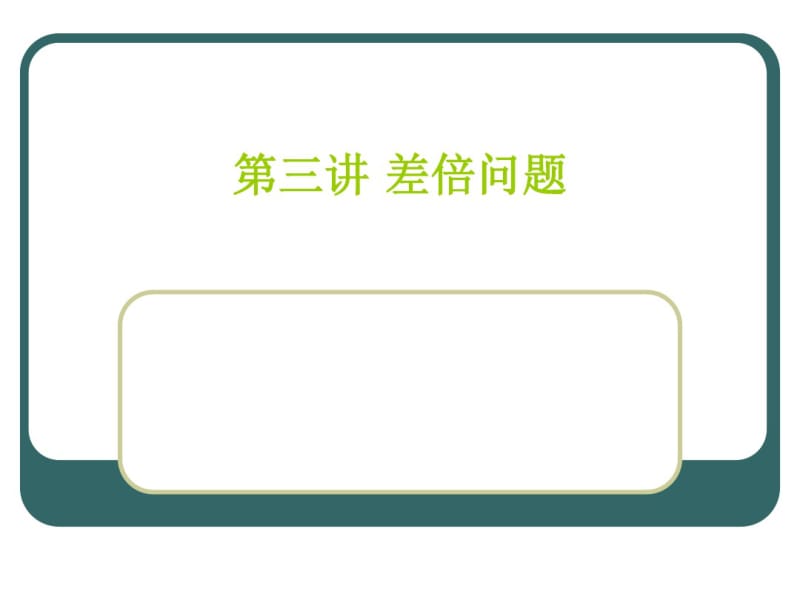 第三讲 差倍问题